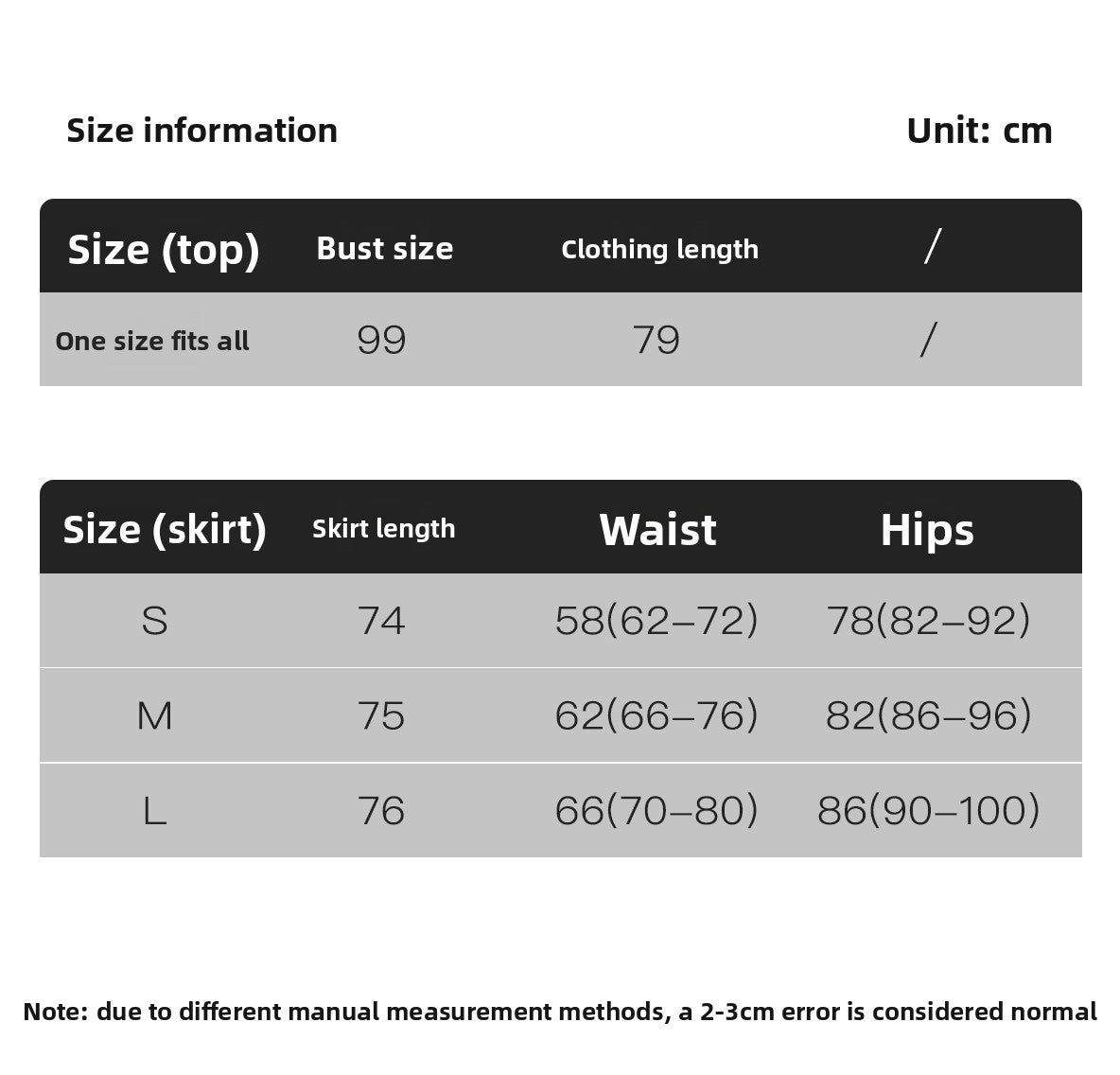 Size information

Unit: cm

| Size (top) | Bust size | Clothing length | / |
|---|---|---|---|
| One size fits all | 99 | 79 | / |

| Size (skirt) | Skirt length | Waist | Hips |
|---|---|---|---|
| S | 74 | 58(62–72) | 78(82–92) |
| M | 75 | 62(66–76) | 82(86–96) |
| L | 76 | 66(70–80) | 86(90–100) |

Note: due to different manual measurement methods, a 2-3cm error is considered normal